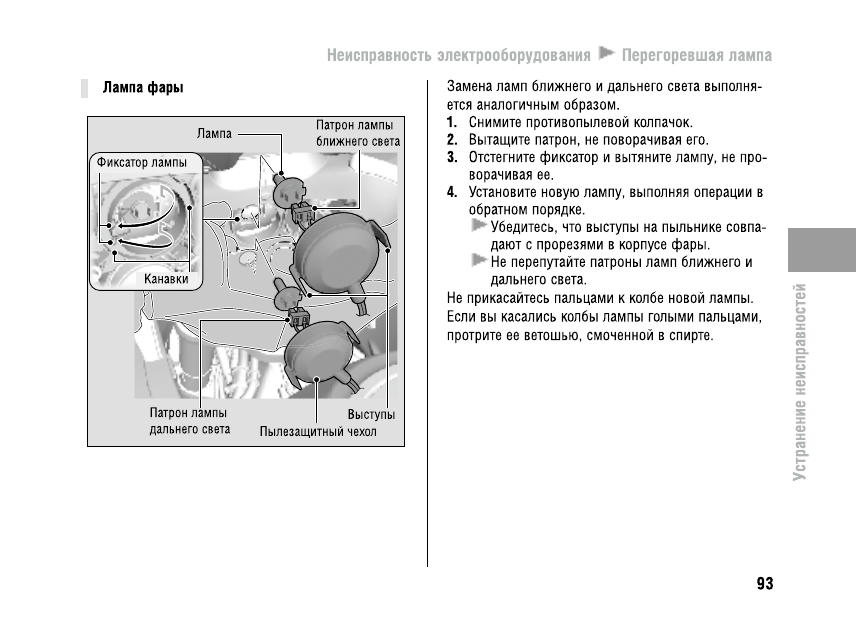 Неисправность электрооборудования ▶ Перегоревшая лампа

Лампа фары

Лампа
Патрон лампы ближнего света
Фиксатор лампы
Канавки
Патрон лампы дальнего света
Выступы
Пылезащитный чехол

Замена ламп ближнего и дальнего света выполняется аналогичным образом.
1. Снимите противопылевой колпачок.
2. Вытащите патрон, не поворачивая его.
3. Отстегните фиксатор и вытяните лампу, не проворачивая ее.
4. Установите новую лампу, выполняя операции в обратном порядке.
▶ Убедитесь, что выступы на пыльнике совпадают с прорезями в корпусе фары.
▶ Не перепутайте патроны ламп ближнего и дальнего света.
Не прикасайтесь пальцами к колбе новой лампы. Если вы касались колбы лампы голыми пальцами, протрите ее ветошью, смоченной в спирте.

Устранение неисправностей

93